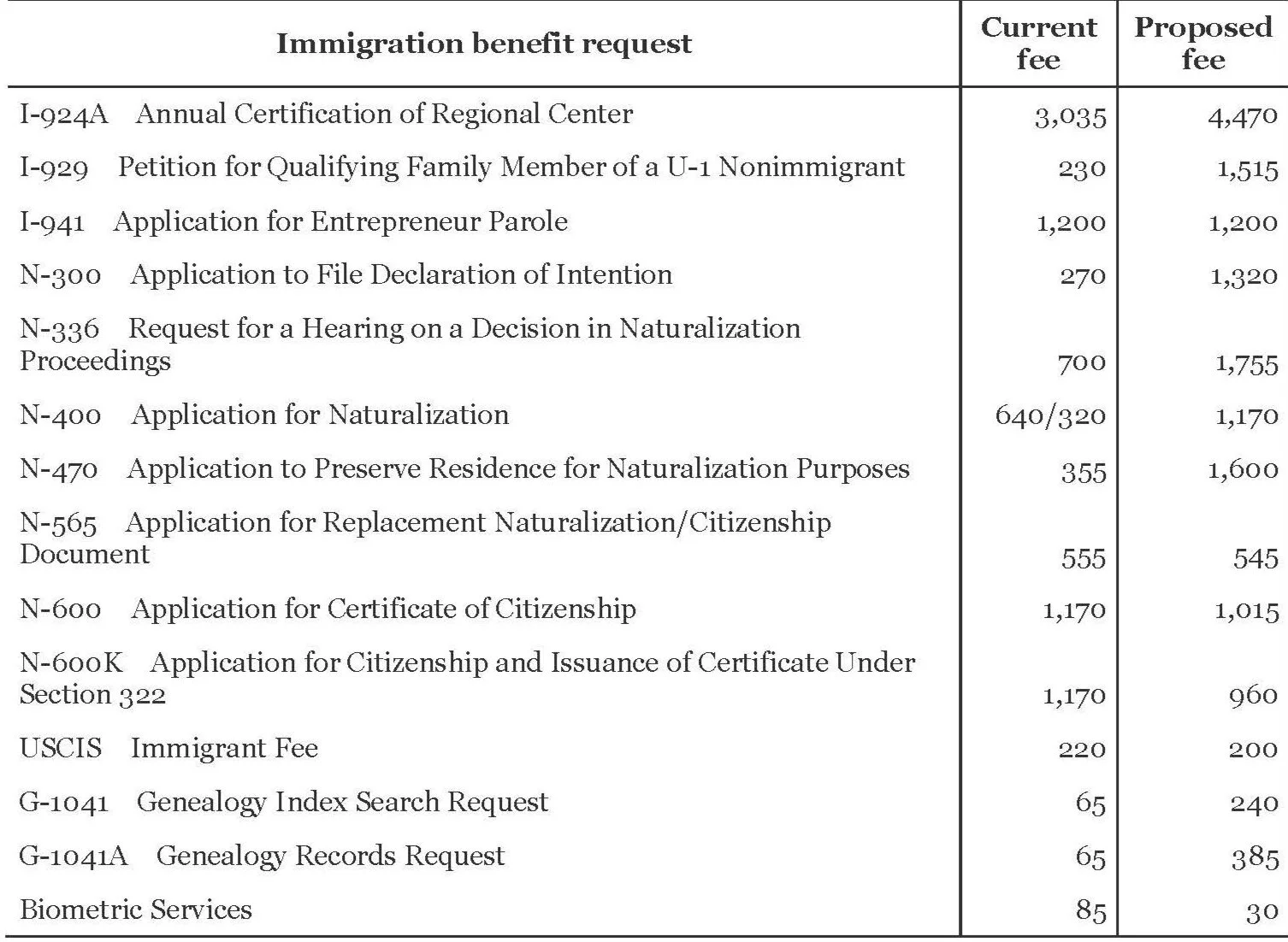 | Immigration benefit request | Current fee | Proposed fee |
|---|---|---|
| I-924A Annual Certification of Regional Center | 3,035 | 4,470 |
| I-929 Petition for Qualifying Family Member of a U-1 Nonimmigrant | 230 | 1,515 |
| I-941 Application for Entrepreneur Parole | 1,200 | 1,200 |
| N-300 Application to File Declaration of Intention | 270 | 1,320 |
| N-336 Request for a Hearing on a Decision in Naturalization Proceedings | 700 | 1,755 |
| N-400 Application for Naturalization | 640/320 | 1,170 |
| N-470 Application to Preserve Residence for Naturalization Purposes | 355 | 1,600 |
| N-565 Application for Replacement Naturalization/Citizenship Document | 555 | 545 |
| N-600 Application for Certificate of Citizenship | 1,170 | 1,015 |
| N-600K Application for Citizenship and Issuance of Certificate Under Section 322 | 1,170 | 960 |
| USCIS Immigrant Fee | 220 | 200 |
| G-1041 Genealogy Index Search Request | 65 | 240 |
| G-1041A Genealogy Records Request | 65 | 385 |
| Biometric Services | 85 | 30 |